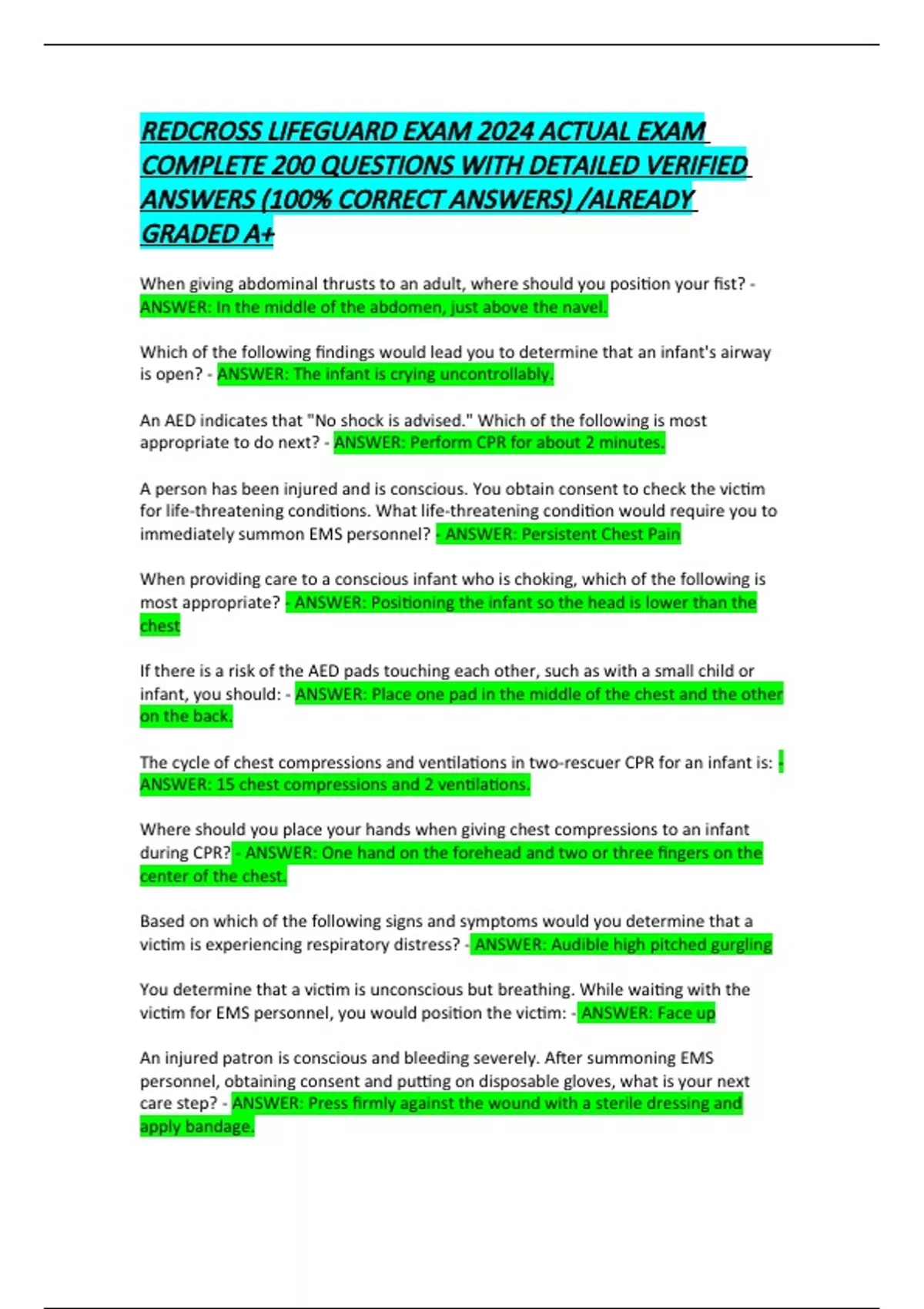 REDCROSS LIFEGUARD EXAM 2024 ACTUAL EXAM COMPLETE 200 QUESTIONS WITH DETAILED VERIFIED ANSWERS (100% CORRECT ANSWERS) /ALREADY GRADED A+

When giving abdominal thrusts to an adult, where should you position your fist? - ANSWER: In the middle of the abdomen, just above the navel.

Which of the following findings would lead you to determine that an infant's airway is open? - ANSWER: The infant is crying uncontrollably.

An AED indicates that "No shock is advised." Which of the following is most appropriate to do next? - ANSWER: Perform CPR for about 2 minutes.

A person has been injured and is conscious. You obtain consent to check the victim for life-threatening conditions. What life-threatening condition would require you to immediately summon EMS personnel? - ANSWER: Persistent Chest Pain

When providing care to a conscious infant who is choking, which of the following is most appropriate? - ANSWER: Positioning the infant so the head is lower than the chest

If there is a risk of the AED pads touching each other, such as with a small child or infant, you should: - ANSWER: Place one pad in the middle of the chest and the other on the back.

The cycle of chest compressions and ventilations in two-rescuer CPR for an infant is: - ANSWER: 15 chest compressions and 2 ventilations.

Where should you place your hands when giving chest compressions to an infant during CPR? - ANSWER: One hand on the forehead and two or three fingers on the center of the chest.

Based on which of the following signs and symptoms would you determine that a victim is experiencing respiratory distress? - ANSWER: Audible high pitched gurgling

You determine that a victim is unconscious but breathing. While waiting with the victim for EMS personnel, you would position the victim: - ANSWER: Face up

An injured patron is conscious and bleeding severely. After summoning EMS personnel, obtaining consent and putting on disposable gloves, what is your next care step? - ANSWER: Press firmly against the wound with a sterile dressing and apply bandage.